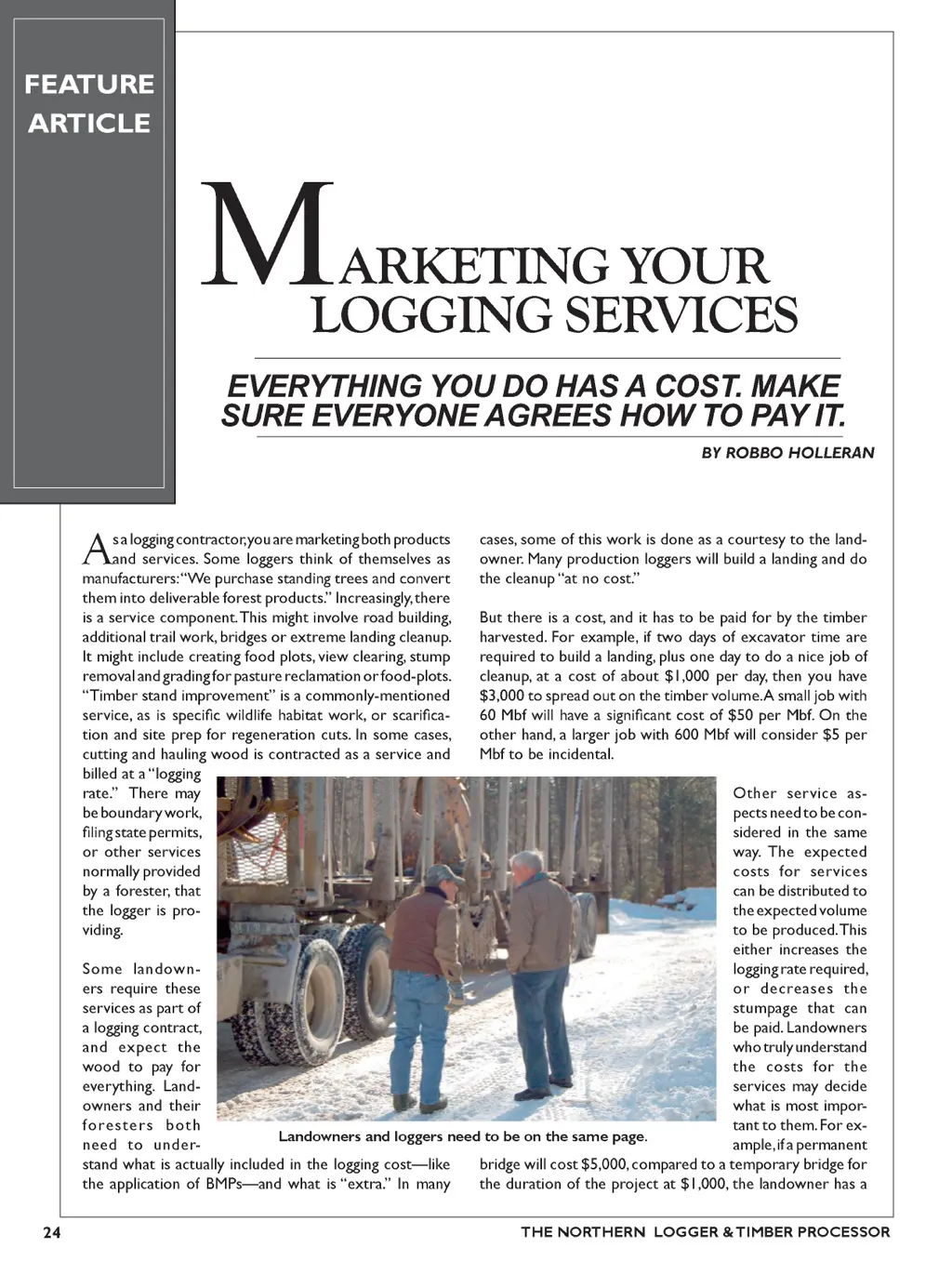 FEATURE ARTICLE

MARKETING YOUR LOGGING SERVICES

EVERYTHING YOU DO HAS A COST. MAKE SURE EVERYONE AGREES HOW TO PAY IT.

BY ROBBO HOLLERAN

As a logging contractor, you are marketing both products and services. Some loggers think of themselves as manufacturers: "We purchase standing trees and convert them into deliverable forest products." Increasingly, there is a service component. This might involve road building, additional trail work, bridges or extreme landing cleanup. It might include creating food plots, view clearing, stump removal and grading for pasture reclamation or food-plots. "Timber stand improvement" is a commonly-mentioned service, as is specific wildlife habitat work, or scarification and site prep for regeneration cuts. In some cases, cutting and hauling wood is contracted as a service and billed at a "logging rate." There may be boundary work, filing state permits, or other services normally provided by a forester, that the logger is providing.

Some landowners require these services as part of a logging contract, and expect the wood to pay for everything. Landowners and their foresters both need to understand what is actually included in the logging cost—like the application of BMPs—and what is "extra." In many cases, some of this work is done as a courtesy to the landowner. Many production loggers will build a landing and do the cleanup "at no cost."

But there is a cost, and it has to be paid for by the timber harvested. For example, if two days of excavator time are required to build a landing, plus one day to do a nice job of cleanup, at a cost of about $1,000 per day, then you have $3,000 to spread out on the timber volume. A small job with 60 Mbf will have a significant cost of $50 per Mbf. On the other hand, a larger job with 600 Mbf will consider $5 per Mbf to be incidental.

Other service aspects need to be considered in the same way. The expected costs for services can be distributed to the expected volume to be produced. This either increases the logging rate required, or decreases the stumpage that can be paid. Landowners who truly understand the costs for the services may decide what is most important to them. For example, if a permanent bridge will cost $5,000, compared to a temporary bridge for the duration of the project at $1,000, the landowner has a

Landowners and loggers need to be on the same page.

24 THE NORTHERN LOGGER & TIMBER PROCESSOR